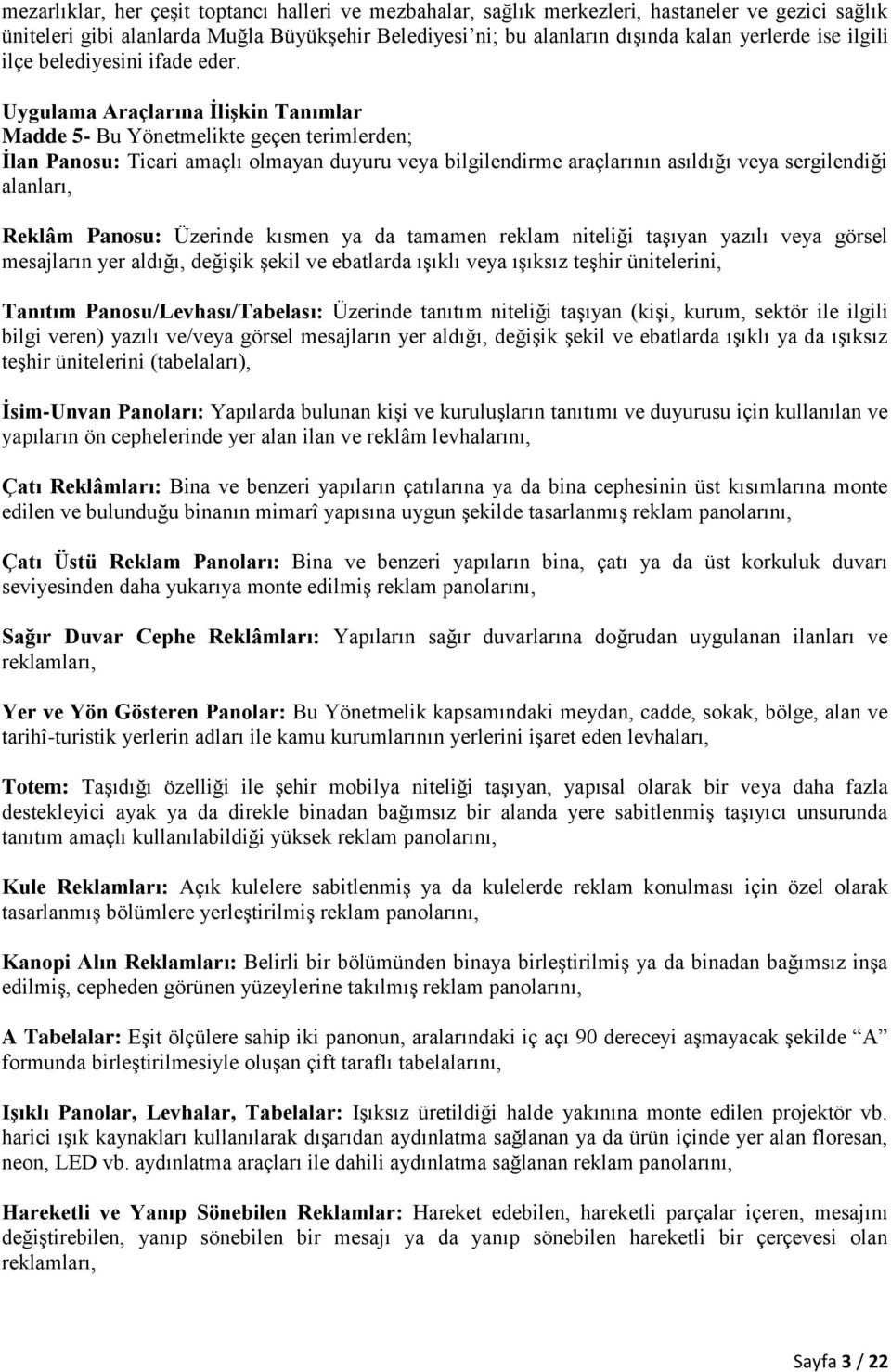 mezarlıklar, her çeşit toptancı halleri ve mezbahalar, sağlık merkezleri, hastaneler ve gezici sağlık üniteleri gibi alanlarda Muğla Büyükşehir Belediyesi'ni; bu alanların dışında kalan yerlerde ise ilgili ilçe belediyesini ifade eder.

Uygulama Araçlarına İlişkin Tanımlar
Madde 5- Bu Yönetmelikte geçen terimlerden;
İlan Panosu: Ticari amaçlı olmayan duyuru veya bilgilendirme araçlarının asıldığı veya sergilendiği alanları,

Reklâm Panosu: Üzerinde kısmen ya da tamamen reklam niteliği taşıyan yazılı veya görsel mesajların yer aldığı, değişik şekil ve ebatlarda ışıklı veya ışıksız teşhir ünitelerini,

Tanıtım Panosu/Levhası/Tabelası: Üzerinde tanıtım niteliği taşıyan (kişi, kurum, sektör ile ilgili bilgi veren) yazılı ve/veya görsel mesajların yer aldığı, değişik şekil ve ebatlarda ışıklı ya da ışıksız teşhir ünitelerini (tabelaları),

İsim-Unvan Panoları: Yapılarda bulunan kişi ve kuruluşların tanıtımı ve duyurusu için kullanılan ve yapıların ön cephelerinde yer alan ilan ve reklâm levhalarını,

Çatı Reklâmları: Bina ve benzeri yapıların çatılarına ya da bina cephesinin üst kısımlarına monte edilen ve bulunduğu binanın mimarî yapısına uygun şekilde tasarlanmış reklam panolarını,

Çatı Üstü Reklam Panoları: Bina ve benzeri yapıların bina, çatı ya da üst korkuluk duvarı seviyesinden daha yukarıya monte edilmiş reklam panolarını,

Sağır Duvar Cephe Reklâmları: Yapıların sağır duvarlarına doğrudan uygulanan ilanları ve reklamları,

Yer ve Yön Gösteren Panolar: Bu Yönetmelik kapsamındaki meydan, cadde, sokak, bölge, alan ve tarihî-turistik yerlerin adları ile kamu kurumlarının yerlerini işaret eden levhaları,

Totem: Taşıdığı özelliği ile şehir mobilya niteliği taşıyan, yapısal olarak bir veya daha fazla destekleyici ayak ya da direkle binadan bağımsız bir alanda yere sabitlenmiş taşıyıcı unsurunda tanıtım amaçlı kullanılabildiği yüksek reklam panolarını,

Kule Reklamları: Açık kulelere sabitlenmiş ya da kulelerde reklam konulması için özel olarak tasarlanmış bölümlere yerleştirilmiş reklam panolarını,

Kanopi Alın Reklamları: Belirli bir bölümünden binaya birleştirilmiş ya da binadan bağımsız inşa edilmiş, cepheden görünen yüzeylerine takılmış reklam panolarını,

A Tabelalar: Eşit ölçülere sahip iki panonun, aralarındaki iç açı 90 dereceyi aşmayacak şekilde "A" formunda birleştirilmesiyle oluşan çift taraflı tabelalarını,

Işıklı Panolar, Levhalar, Tabelalar: Işıksız üretildiği halde yakınına monte edilen projektör vb. harici ışık kaynakları kullanılarak dışarıdan aydınlatma sağlanan ya da ürün içinde yer alan floresan, neon, LED vb. aydınlatma araçları ile dahili aydınlatma sağlanan reklam panolarını,

Hareketli ve Yanıp Sönebilen Reklamlar: Hareket edebilen, hareketli parçalar içeren, mesajını değiştirebilen, yanıp sönebilen bir mesajı ya da yanıp sönebilen hareketli bir çerçevesi olan reklamları,

Sayfa 3 / 22